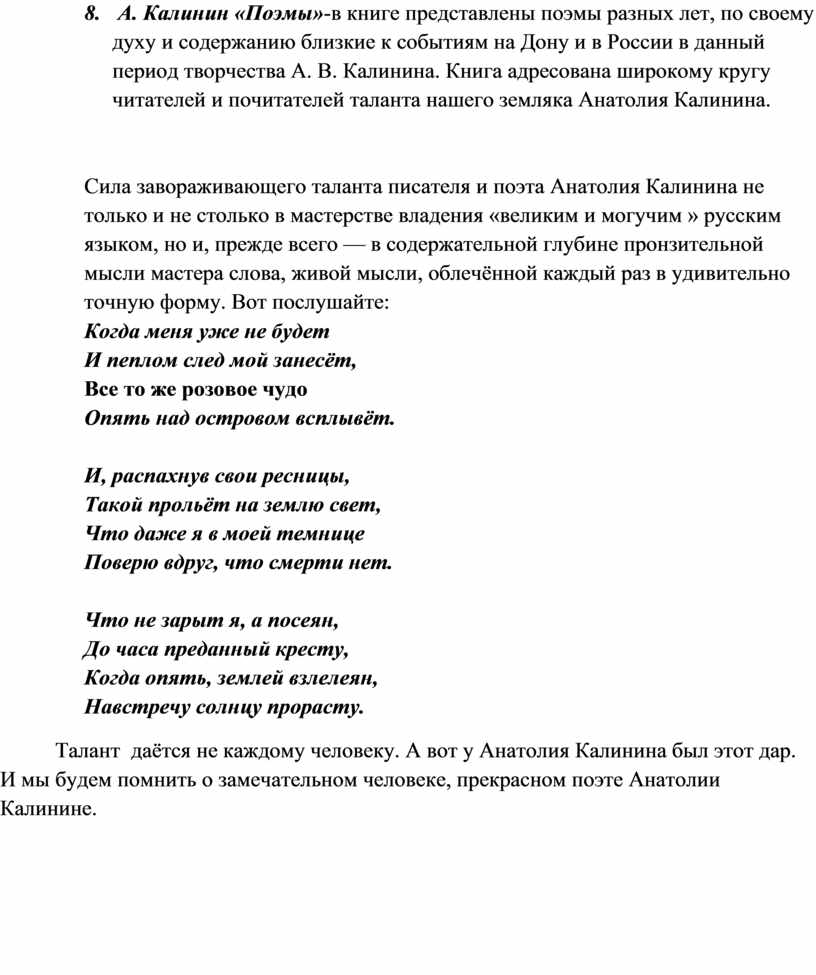 8. А. Калинин «Поэмы»-в книге представлены поэмы разных лет, по своему духу и содержанию близкие к событиям на Дону и в России в данный период творчества А. В. Калинина. Книга адресована широкому кругу читателей и почитателей таланта нашего земляка Анатолия Калинина.

Сила завораживающего таланта писателя и поэта Анатолия Калинина не только и не столько в мастерстве владения «великим и могучим » русским языком, но и, прежде всего — в содержательной глубине пронзительной мысли мастера слова, живой мысли, облечённой каждый раз в удивительно точную форму. Вот послушайте:
Когда меня уже не будет
И пеплом след мой занесёт,
Все то же розовое чудо
Опять над островом всплывёт.

И, распахнув свои ресницы,
Такой прольёт на землю свет,
Что даже я в моей темнице
Поверю вдруг, что смерти нет.

Что не зарыт я, а посеян,
До часа преданный кресту,
Когда опять, землей взлелеян,
Навстречу солнцу прорасту.

Талант даётся не каждому человеку. А вот у Анатолия Калинина был этот дар. И мы будем помнить о замечательном человеке, прекрасном поэте Анатолии Калинине.